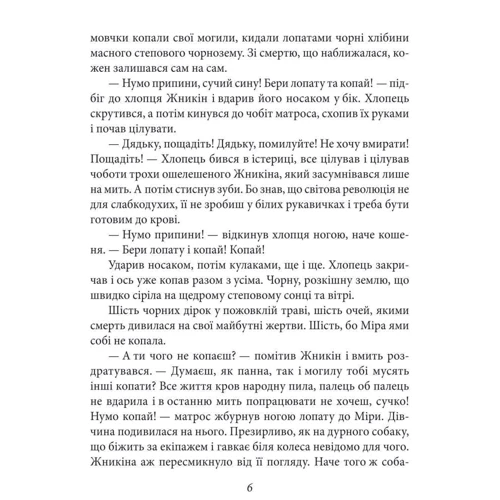 мовчки копали свої могили, кидали лопатами чорні хлібини масного степового чорнозему. Зі смертю, що наближалася, кожен залишався сам на сам.

— Нумо припини, сучий сину! Бери лопату та копай! — підбіг до хлопця Жникін і вдарив його носаком у бік. Хлопець скрутився, а потім кинувся до чобіт матроса, схопив їх руками і почав цілувати.

— Дядьку, пощадіть! Дядьку, помилуйте! Не хочу вмирати! Пощадіть! — Хлопець бився в істериці, все цілував і цілував чоботи трохи ошелешеного Жникіна, який засумнівався лише на мить. А потім стиснув зуби. Бо знав, що світова революція не для слабкодухих, її не зробиш у білих рукавичках і треба бути готовим до крові.

— Нумо припини! — відкинув хлопця ногою, наче кошеня. — Бери лопату і копай! Копай!

Ударив носаком, потім кулаками, ще і ще. Хлопець закричав і ось уже копав разом з усіма. Чорну, розкішну землю, що швидко сіріла на щедрому степовому сонці та вітрі.

Шість чорних дірок у пожовклій траві, шість очей, якими смерть дивилася на свої майбутні жертви. Шість, бо Міра ями собі не копала.

— А ти чого не копаєш? — помітив Жникін і вмить роздратувався. — Думаєш, як панна, так і могилу тобі мусять інші копати? Все життя кров народну пила, палець об палець не вдарила і в останню мить попрацювати не хочеш, сучко! Нумо копай! — матрос жбурнув ногою лопату до Міри. Дівчина подивилася на нього. Презирливо, як на дурного собаку, що біжить за екіпажем і гавкає біля колеса невідомо для чого. Жникіна аж пересмикнуло від її погляду. Наче того ж соба-

6